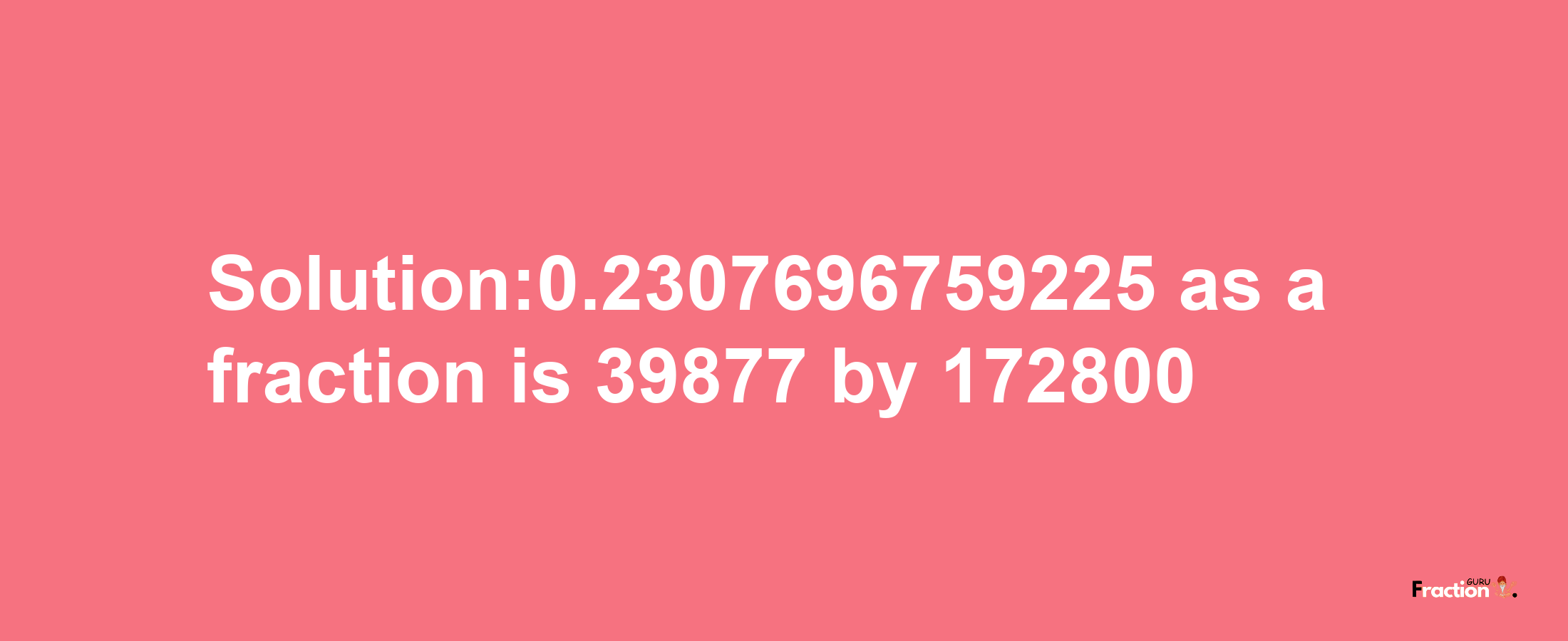 Solution:0.2307696759225 as a fraction is 39877 by 172800

Fraction GURU